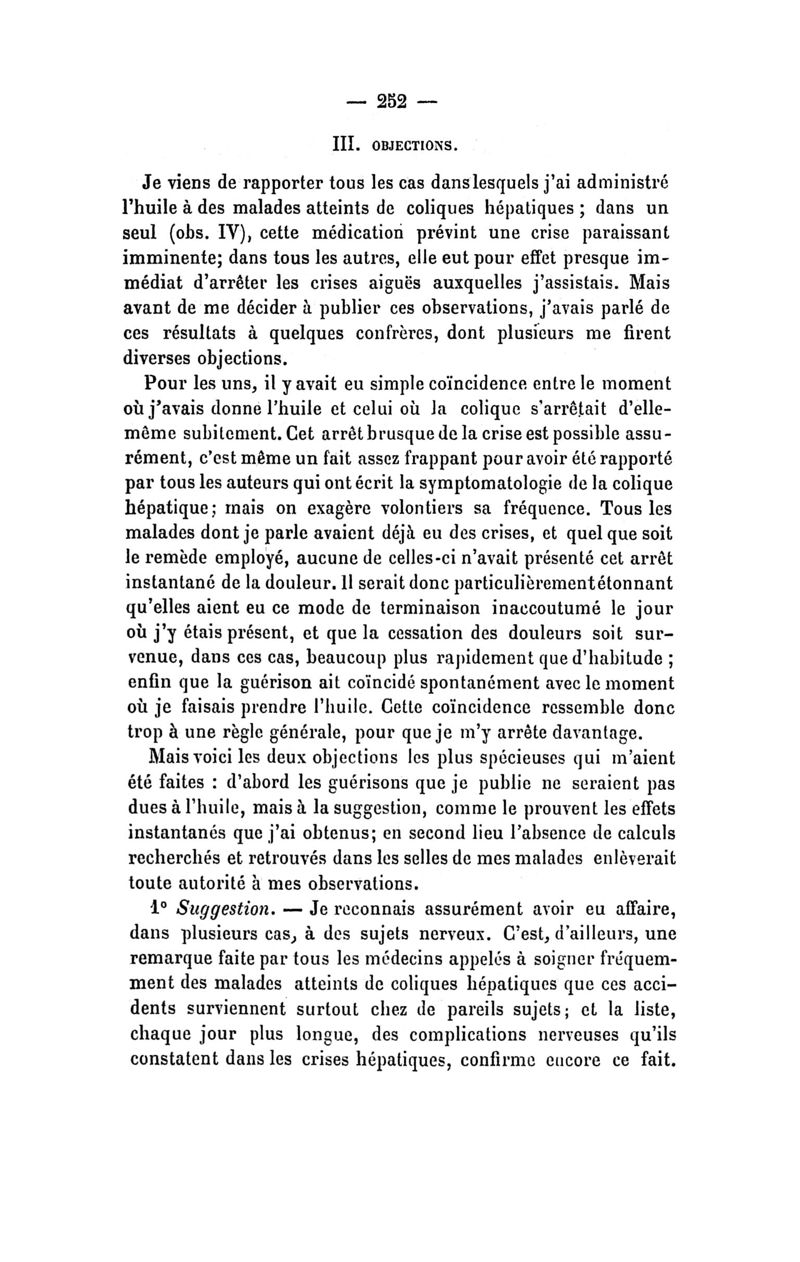 — 252 —

III. OBJECTIONS.

Je viens de rapporter tous les cas dans lesquels j'ai administré l'huile à des malades atteints de coliques hépatiques ; dans un seul (obs. IV), cette médication prévint une crise paraissant imminente; dans tous les autres, elle eut pour effet presque immédiat d'arrêter les crises aiguës auxquelles j'assistais. Mais avant de me décider à publier ces observations, j'avais parlé de ces résultats à quelques confrères, dont plusieurs me firent diverses objections.

Pour les uns, il y avait eu simple coïncidence entre le moment où j'avais donne l'huile et celui où la colique s'arrêtait d'elle-même subitement. Cet arrêt brusque de la crise est possible assurément, c'est même un fait assez frappant pour avoir été rapporté par tous les auteurs qui ont écrit la symptomatologie de la colique hépatique; mais on exagère volontiers sa fréquence. Tous les malades dont je parle avaient déjà eu des crises, et quel que soit le remède employé, aucune de celles-ci n'avait présenté cet arrêt instantané de la douleur. Il serait donc particulièrement étonnant qu'elles aient eu ce mode de terminaison inaccoutumé le jour où j'y étais présent, et que la cessation des douleurs soit survenue, dans ces cas, beaucoup plus rapidement que d'habitude ; enfin que la guérison ait coïncidé spontanément avec le moment où je faisais prendre l'huile. Cette coïncidence ressemble donc trop à une règle générale, pour que je m'y arrête davantage.

Mais voici les deux objections les plus spécieuses qui m'aient été faites : d'abord les guérisons que je publie ne seraient pas dues à l'huile, mais à la suggestion, comme le prouvent les effets instantanés que j'ai obtenus; en second lieu l'absence de calculs recherchés et retrouvés dans les selles de mes malades enlèverait toute autorité à mes observations.

1° *Suggestion.* — Je reconnais assurément avoir eu affaire, dans plusieurs cas, à des sujets nerveux. C'est, d'ailleurs, une remarque faite par tous les médecins appelés à soigner fréquemment des malades atteints de coliques hépatiques que ces accidents surviennent surtout chez de pareils sujets; et la liste, chaque jour plus longue, des complications nerveuses qu'ils constatent dans les crises hépatiques, confirme encore ce fait.